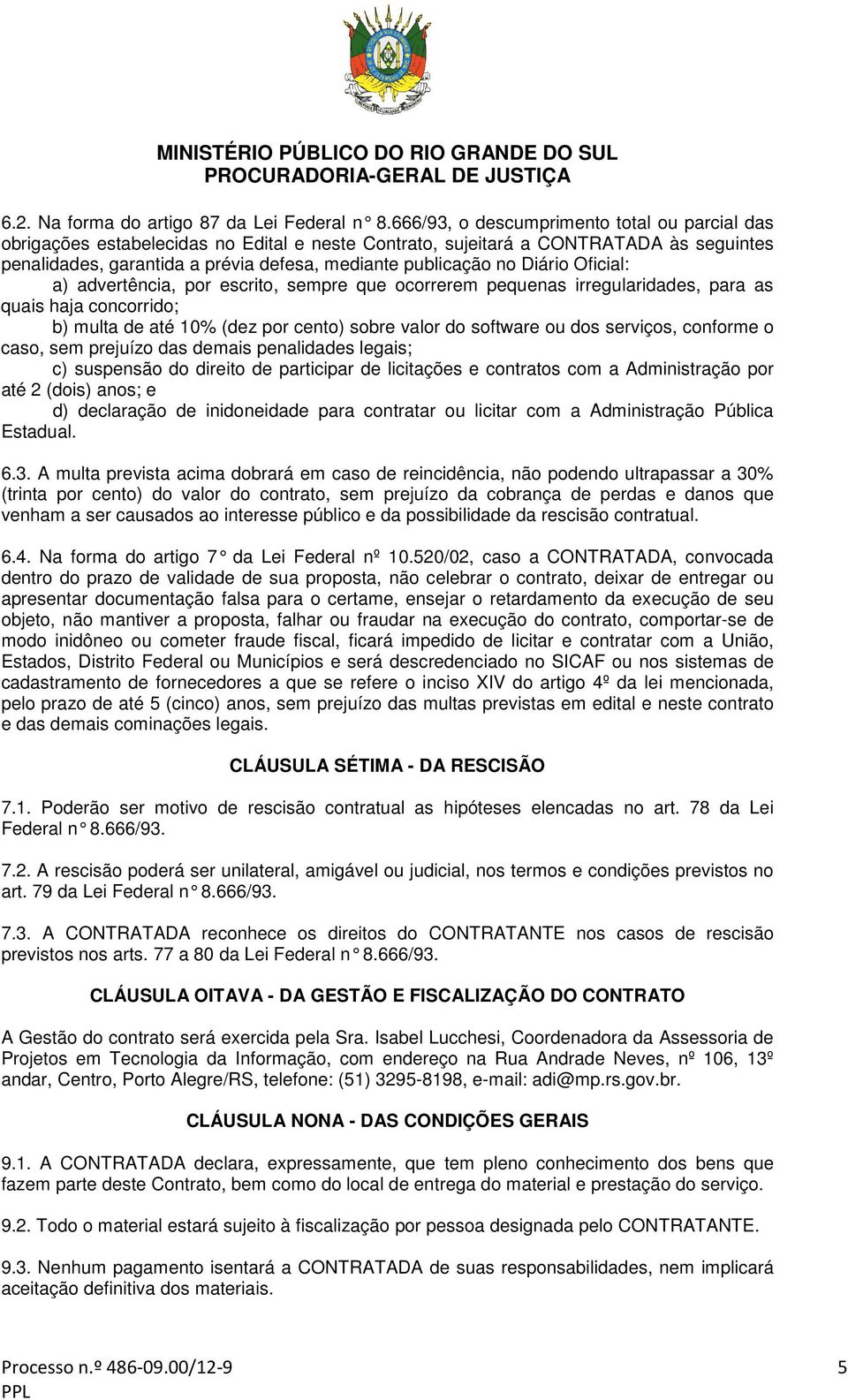 MINISTÉRIO PÚBLICO DO RIO GRANDE DO SUL
PROCURADORIA-GERAL DE JUSTIÇA

6.2. Na forma do artigo 87 da Lei Federal n° 8.666/93, o descumprimento total ou parcial das obrigações estabelecidas no Edital e neste Contrato, sujeitará a CONTRATADA às seguintes penalidades, garantida a prévia defesa, mediante publicação no Diário Oficial:
a) advertência, por escrito, sempre que ocorrerem pequenas irregularidades, para as quais haja concorrido;
b) multa de até 10% (dez por cento) sobre valor do software ou dos serviços, conforme o caso, sem prejuízo das demais penalidades legais;
c) suspensão do direito de participar de licitações e contratos com a Administração por até 2 (dois) anos; e
d) declaração de inidoneidade para contratar ou licitar com a Administração Pública Estadual.

6.3. A multa prevista acima dobrará em caso de reincidência, não podendo ultrapassar a 30% (trinta por cento) do valor do contrato, sem prejuízo da cobrança de perdas e danos que venham a ser causados ao interesse público e da possibilidade da rescisão contratual.

6.4. Na forma do artigo 7° da Lei Federal nº 10.520/02, caso a CONTRATADA, convocada dentro do prazo de validade de sua proposta, não celebrar o contrato, deixar de entregar ou apresentar documentação falsa para o certame, ensejar o retardamento da execução de seu objeto, não mantiver a proposta, falhar ou fraudar na execução do contrato, comportar-se de modo inidôneo ou cometer fraude fiscal, ficará impedido de licitar e contratar com a União, Estados, Distrito Federal ou Municípios e será descredenciado no SICAF ou nos sistemas de cadastramento de fornecedores a que se refere o inciso XIV do artigo 4º da lei mencionada, pelo prazo de até 5 (cinco) anos, sem prejuízo das multas previstas em edital e neste contrato e das demais cominações legais.

CLÁUSULA SÉTIMA - DA RESCISÃO

7.1. Poderão ser motivo de rescisão contratual as hipóteses elencadas no art. 78 da Lei Federal n° 8.666/93.

7.2. A rescisão poderá ser unilateral, amigável ou judicial, nos termos e condições previstos no art. 79 da Lei Federal n° 8.666/93.

7.3. A CONTRATADA reconhece os direitos do CONTRATANTE nos casos de rescisão previstos nos arts. 77 a 80 da Lei Federal n° 8.666/93.

CLÁUSULA OITAVA - DA GESTÃO E FISCALIZAÇÃO DO CONTRATO

A Gestão do contrato será exercida pela Sra. Isabel Lucchesi, Coordenadora da Assessoria de Projetos em Tecnologia da Informação, com endereço na Rua Andrade Neves, nº 106, 13º andar, Centro, Porto Alegre/RS, telefone: (51) 3295-8198, e-mail: adi@mp.rs.gov.br.

CLÁUSULA NONA - DAS CONDIÇÕES GERAIS

9.1. A CONTRATADA declara, expressamente, que tem pleno conhecimento dos bens que fazem parte deste Contrato, bem como do local de entrega do material e prestação do serviço.

9.2. Todo o material estará sujeito à fiscalização por pessoa designada pelo CONTRATANTE.

9.3. Nenhum pagamento isentará a CONTRATADA de suas responsabilidades, nem implicará aceitação definitiva dos materiais.

Processo n.º 486-09.00/12-9
PPL
5